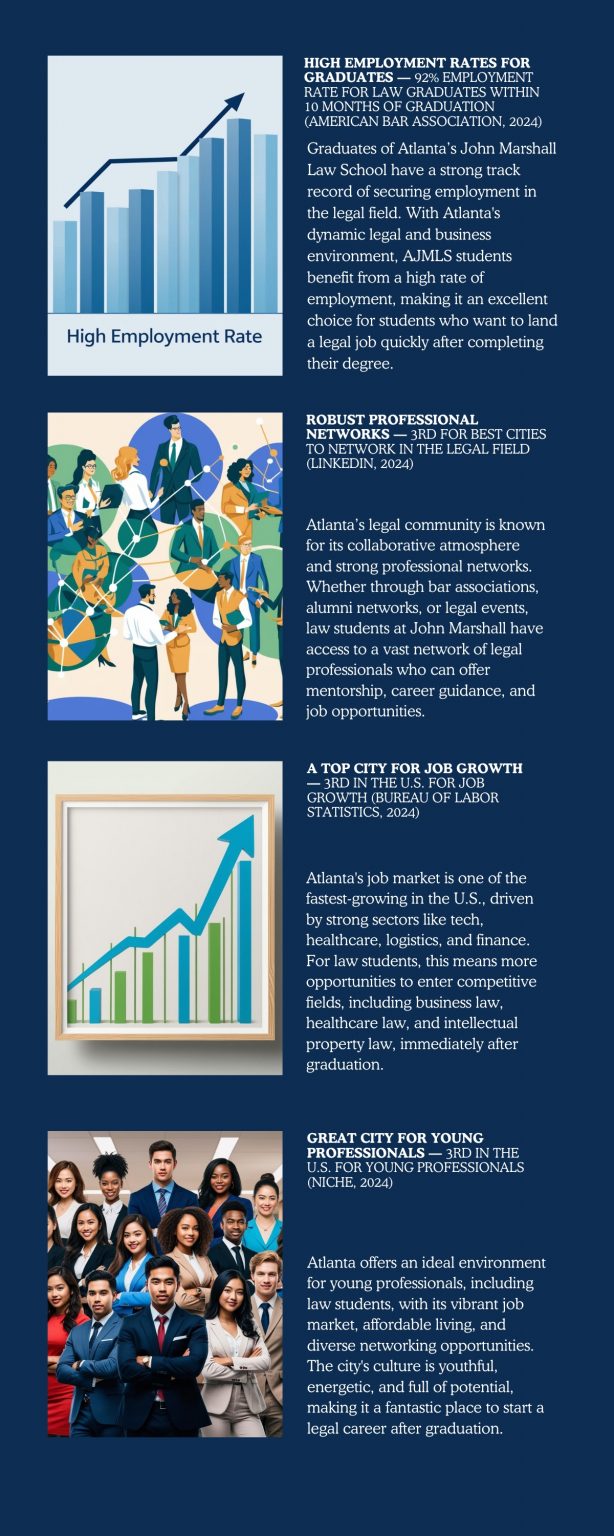 High Employment Rate

HIGH EMPLOYMENT RATES FOR GRADUATES — 92% EMPLOYMENT RATE FOR LAW GRADUATES WITHIN 10 MONTHS OF GRADUATION (AMERICAN BAR ASSOCIATION, 2024)

Graduates of Atlanta's John Marshall Law School have a strong track record of securing employment in the legal field. With Atlanta's dynamic legal and business environment, AJMLS students benefit from a high rate of employment, making it an excellent choice for students who want to land a legal job quickly after completing their degree.

ROBUST PROFESSIONAL NETWORKS — 3RD FOR BEST CITIES TO NETWORK IN THE LEGAL FIELD (LINKEDIN, 2024)

Atlanta's legal community is known for its collaborative atmosphere and strong professional networks. Whether through bar associations, alumni networks, or legal events, law students at John Marshall have access to a vast network of legal professionals who can offer mentorship, career guidance, and job opportunities.

A TOP CITY FOR JOB GROWTH — 3RD IN THE U.S. FOR JOB GROWTH (BUREAU OF LABOR STATISTICS, 2024)

Atlanta's job market is one of the fastest-growing in the U.S., driven by strong sectors like tech, healthcare, logistics, and finance. For law students, this means more opportunities to enter competitive fields, including business law, healthcare law, and intellectual property law, immediately after graduation.

GREAT CITY FOR YOUNG PROFESSIONALS — 3RD IN THE U.S. FOR YOUNG PROFESSIONALS (NICHE, 2024)

Atlanta offers an ideal environment for young professionals, including law students, with its vibrant job market, affordable living, and diverse networking opportunities. The city's culture is youthful, energetic, and full of potential, making it a fantastic place to start a legal career after graduation.